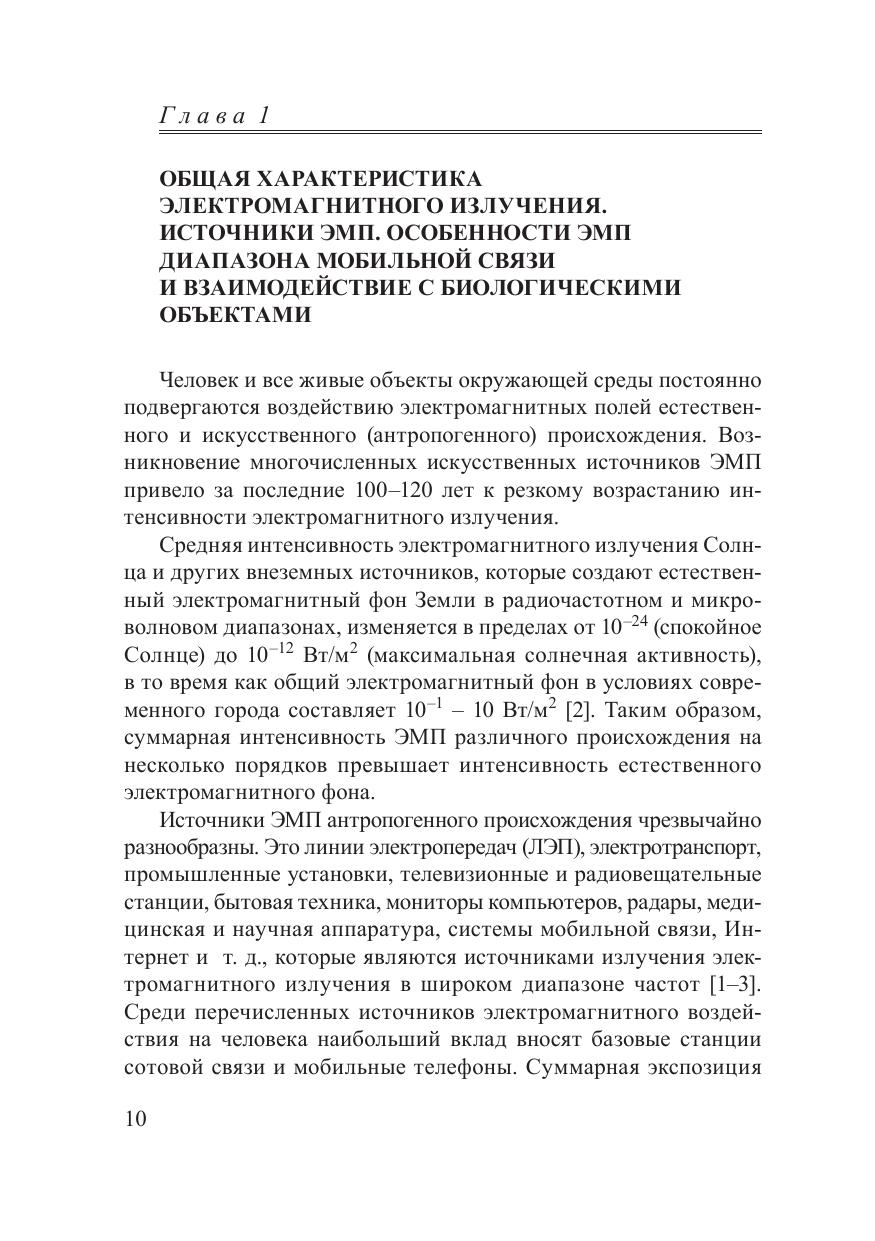 Глава 1

ОБЩАЯ ХАРАКТЕРИСТИКА ЭЛЕКТРОМАГНИТНОГО ИЗЛУЧЕНИЯ. ИСТОЧНИКИ ЭМП. ОСОБЕННОСТИ ЭМП ДИАПАЗОНА МОБИЛЬНОЙ СВЯЗИ И ВЗАИМОДЕЙСТВИЕ С БИОЛОГИЧЕСКИМИ ОБЪЕКТАМИ

Человек и все живые объекты окружающей среды постоянно подвергаются воздействию электромагнитных полей естественного и искусственного (антропогенного) происхождения. Возникновение многочисленных искусственных источников ЭМП привело за последние 100–120 лет к резкому возрастанию интенсивности электромагнитного излучения.

Средняя интенсивность электромагнитного излучения Солнца и других внеземных источников, которые создают естественный электромагнитный фон Земли в радиочастотном и микроволновом диапазонах, изменяется в пределах от $10^{-24}$ (спокойное Солнце) до $10^{-12}$ Вт/м$^2$ (максимальная солнечная активность), в то время как общий электромагнитный фон в условиях современного города составляет $10^{-1}$ – 10 Вт/м$^2$ [2]. Таким образом, суммарная интенсивность ЭМП различного происхождения на несколько порядков превышает интенсивность естественного электромагнитного фона.

Источники ЭМП антропогенного происхождения чрезвычайно разнообразны. Это линии электропередач (ЛЭП), электротранспорт, промышленные установки, телевизионные и радиовещательные станции, бытовая техника, мониторы компьютеров, радары, медицинская и научная аппаратура, системы мобильной связи, Интернет и т. д., которые являются источниками излучения электромагнитного излучения в широком диапазоне частот [1–3]. Среди перечисленных источников электромагнитного воздействия на человека наибольший вклад вносят базовые станции сотовой связи и мобильные телефоны. Суммарная экспозиция

10